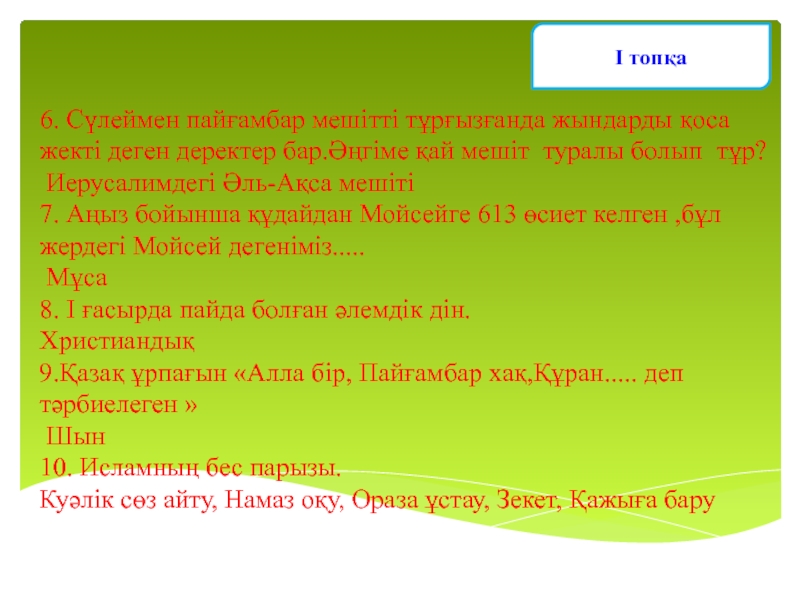 І топқа

6. Сүлеймен пайғамбар мешітті тұрғызғанда жындарды қоса жекті деген деректер бар.Әңгіме қай мешіт туралы болып тұр?
Иерусалимдегі Әль-Ақса мешіті
7. Аңыз бойынша құдайдан Мойсейге 613 өсиет келген ,бұл жердегі Мойсей дегеніміз.....
Мұса
8. І ғасырда пайда болған әлемдік дін.
Христиандық
9.Қазақ ұрпағын «Алла бір, Пайғамбар хақ,Құран..... деп тәрбиелеген »
Шын
10. Исламның бес парызы.
Куәлік сөз айту, Намаз оқу, Ораза ұстау, Зекет, Қажыға бару